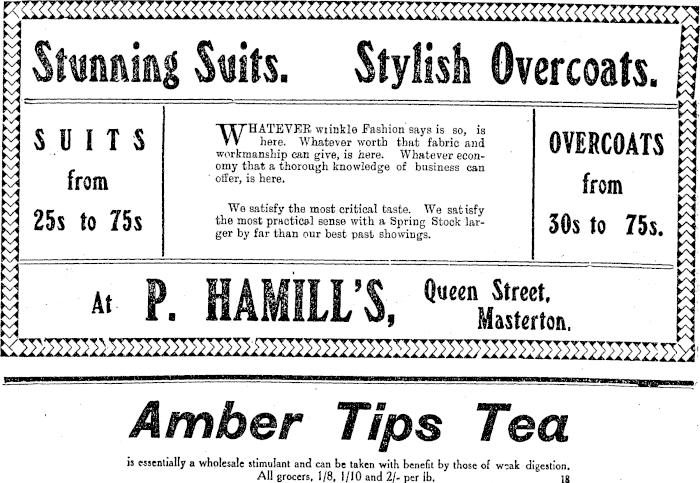 Stunning Suits. Stylish Overcoats.

SUITS
from
25s to 75s

WHATEVER wrinkle Fashion says is so, is here. Whatever worth that fabric and workmanship can give, is here. Whatever economy that a thorough knowledge of business can offer, is here.

We satisfy the most critical taste. We satisfy the most practical sense with a Spring Stock larger by far than our best past showings.

OVERCOATS
from
30s to 75s.

At P. HAMILL'S, Queen Street, Masterton.

Amber Tips Tea

is essentially a wholesale stimulant and can be taken with benefit by those of weak digestion. All grocers, 1/8, 1/10 and 2/- per lb.

18